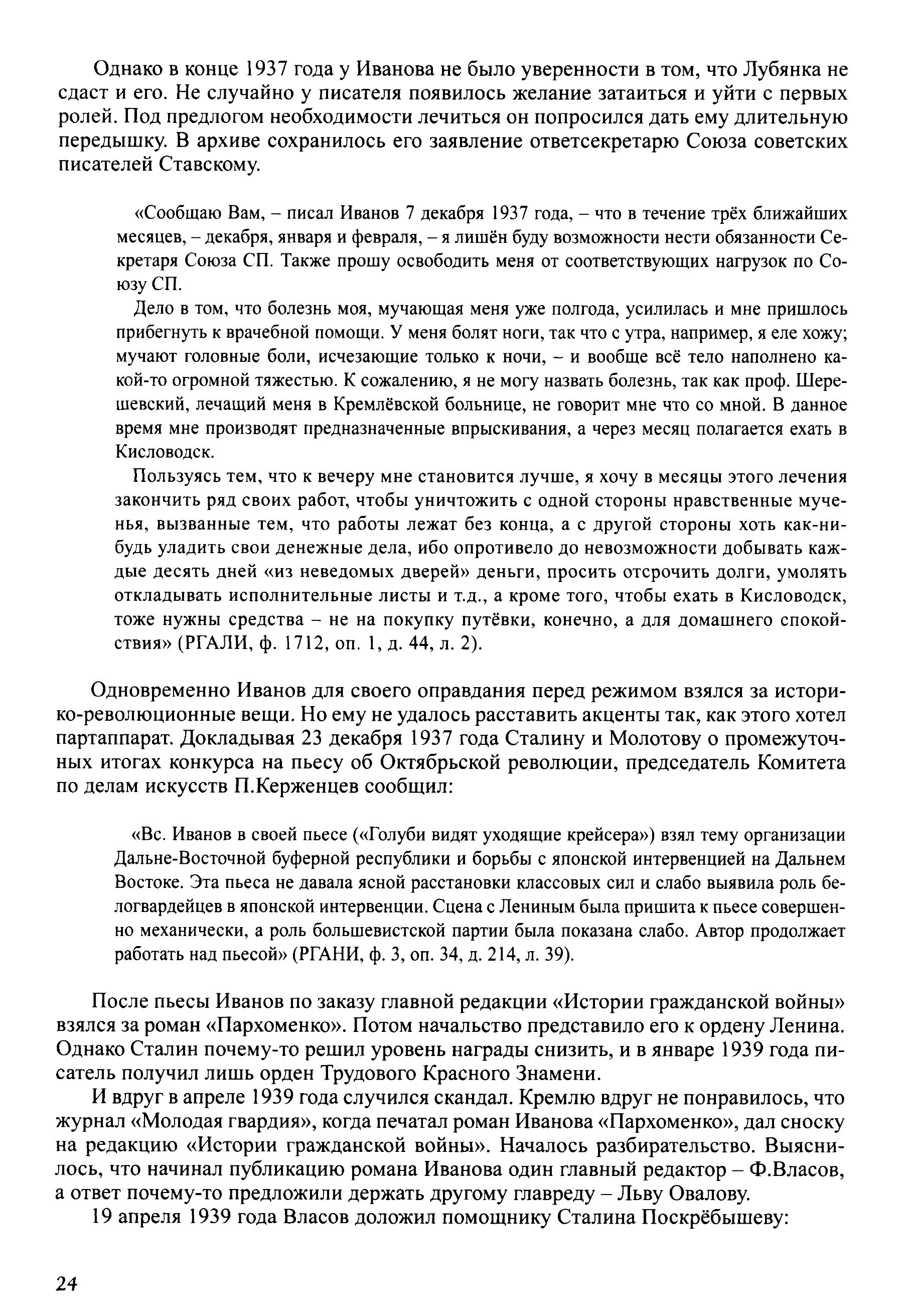 Однако в конце 1937 года у Иванова не было уверенности в том, что Лубянка не сдаст и его. Не случайно у писателя появилось желание затаиться и уйти с первых ролей. Под предлогом необходимости лечиться он попросился дать ему длительную передышку. В архиве сохранилось его заявление ответсекретарю Союза советских писателей Ставскому.

«Сообщаю Вам, – писал Иванов 7 декабря 1937 года, – что в течение трёх ближайших месяцев, – декабря, января и февраля, – я лишён буду возможности нести обязанности Секретаря Союза СП. Также прошу освободить меня от соответствующих нагрузок по Союзу СП.

Дело в том, что болезнь моя, мучающая меня уже полгода, усилилась и мне пришлось прибегнуть к врачебной помощи. У меня болят ноги, так что с утра, например, я еле хожу; мучают головные боли, исчезающие только к ночи, – и вообще всё тело наполнено какой-то огромной тяжестью. К сожалению, я не могу назвать болезнь, так как проф. Шерешевский, лечащий меня в Кремлёвской больнице, не говорит мне что со мной. В данное время мне производят предназначенные впрыскивания, а через месяц полагается ехать в Кисловодск.

Пользуясь тем, что к вечеру мне становится лучше, я хочу в месяцы этого лечения закончить ряд своих работ, чтобы уничтожить с одной стороны нравственные мученья, вызванные тем, что работы лежат без конца, а с другой стороны хоть как-нибудь уладить свои денежные дела, ибо опротивело до невозможности добывать каждые десять дней «из неведомых дверей» деньги, просить отсрочить долги, умолять откладывать исполнительные листы и т.д., а кроме того, чтобы ехать в Кисловодск, тоже нужны средства – не на покупку путёвки, конечно, а для домашнего спокойствия» (РГАЛИ, ф. 1712, оп. 1, д. 44, л. 2).

Одновременно Иванов для своего оправдания перед режимом взялся за историко-революционные вещи. Но ему не удалось расставить акценты так, как этого хотел партаппарат. Докладывая 23 декабря 1937 года Сталину и Молотову о промежуточных итогах конкурса на пьесу об Октябрьской революции, председатель Комитета по делам искусств П.Керженцев сообщил:

«Вс. Иванов в своей пьесе («Голуби видят уходящие крейсера») взял тему организации Дальне-Восточной буферной республики и борьбы с японской интервенцией на Дальнем Востоке. Эта пьеса не давала ясной расстановки классовых сил и слабо выявила роль белогвардейцев в японской интервенции. Сцена с Лениным была пришита к пьесе совершенно механически, а роль большевистской партии была показана слабо. Автор продолжает работать над пьесой» (РГАНИ, ф. 3, оп. 34, д. 214, л. 39).

После пьесы Иванов по заказу главной редакции «Истории гражданской войны» взялся за роман «Пархоменко». Потом начальство представило его к ордену Ленина. Однако Сталин почему-то решил уровень награды снизить, и в январе 1939 года писатель получил лишь орден Трудового Красного Знамени.

И вдруг в апреле 1939 года случился скандал. Кремлю вдруг не понравилось, что журнал «Молодая гвардия», когда печатал роман Иванова «Пархоменко», дал сноску на редакцию «Истории гражданской войны». Началось разбирательство. Выяснилось, что начинал публикацию романа Иванова один главный редактор – Ф.Власов, а ответ почему-то предложили держать другому главреду – Льву Овалову.

19 апреля 1939 года Власов доложил помощнику Сталина Поскрёбышеву:

24